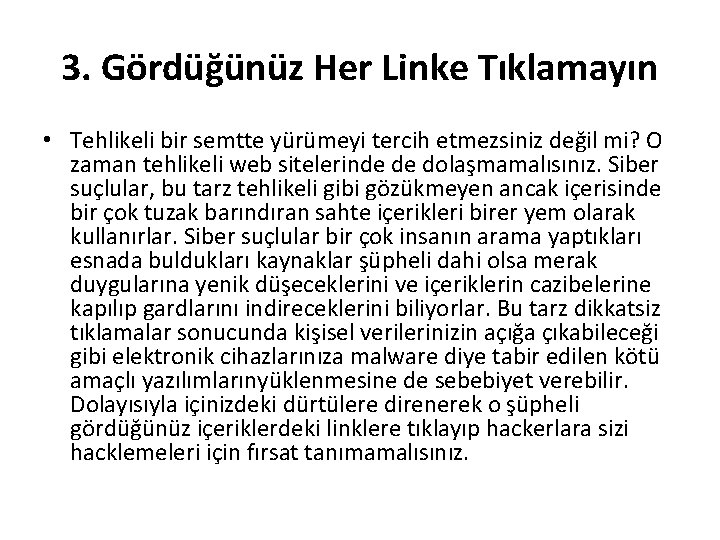 3. Gördüğünüz Her Linke Tıklamayın

• Tehlikeli bir semtte yürümeyi tercih etmezsiniz değil mi? O zaman tehlikeli web sitelerinde de dolaşmamalısınız. Siber suçlular, bu tarz tehlikeli gibi gözükmeyen ancak içerisinde bir çok tuzak barındıran sahte içerikleri birer yem olarak kullanırlar. Siber suçlular bir çok insanın arama yaptıkları esnada buldukları kaynaklar şüpheli dahi olsa merak duygularına yenik düşeceklerini ve içeriklerin cazibelerine kapılıp gardlarını indireceklerini biliyorlar. Bu tarz dikkatsiz tıklamalar sonucunda kişisel verilerinizin açığa çıkabileceği gibi elektronik cihazlarınıza malware diye tabir edilen kötü amaçlı yazılımlarınyüklenmesine de sebebiyet verebilir. Dolayısıyla içinizdeki dürtülere direnerek o şüpheli gördüğünüz içeriklerdeki linklere tıklayıp hackerlara sizi hacklemeleri için fırsat tanımamalısınız.